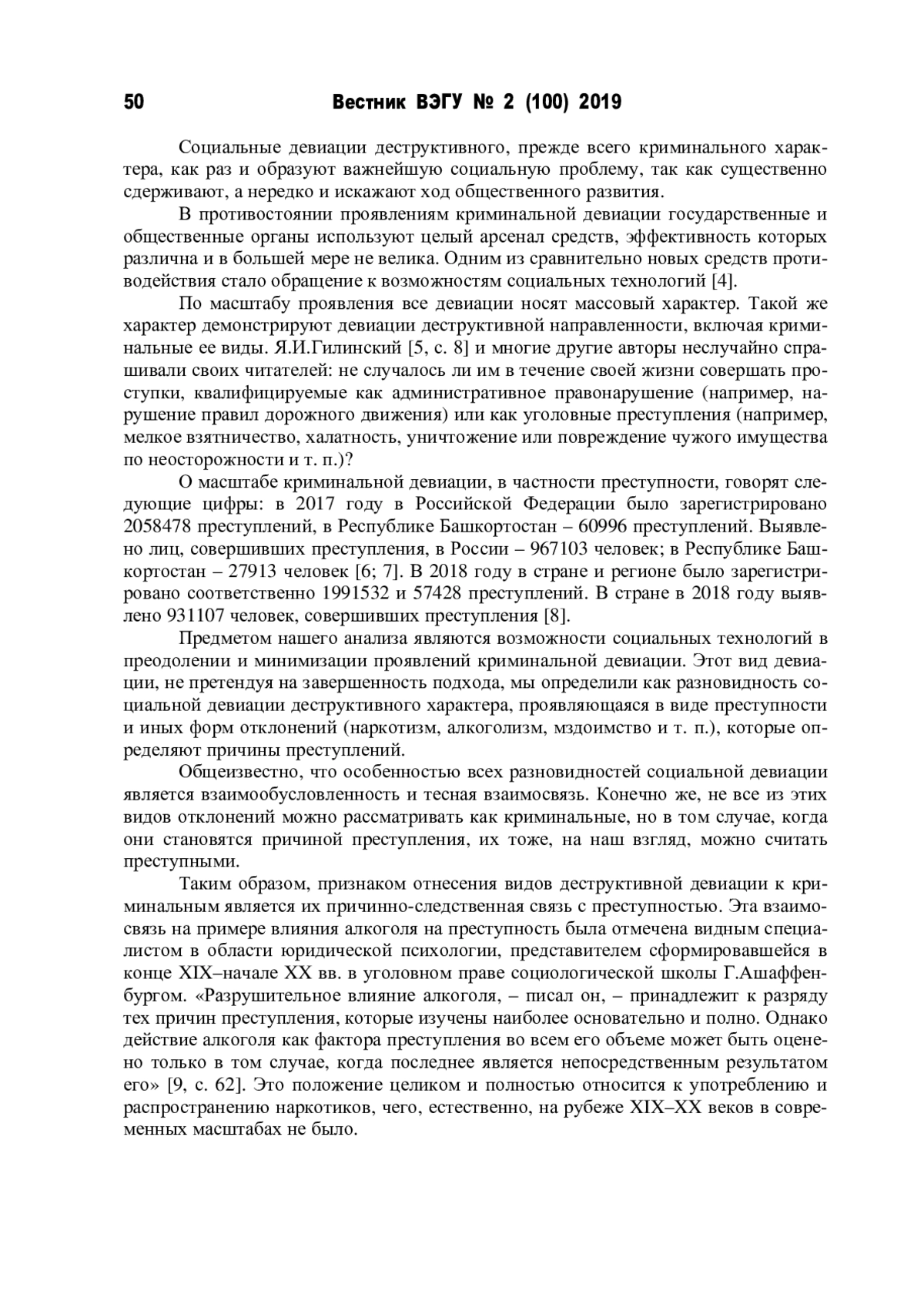 50 Вестник ВЭГУ № 2 (100) 2019

Социальные девиации деструктивного, прежде всего криминального характера, как раз и образуют важнейшую социальную проблему, так как существенно сдерживают, а нередко и искажают ход общественного развития.

В противостоянии проявлениям криминальной девиации государственные и общественные органы используют целый арсенал средств, эффективность которых различна и в большей мере не велика. Одним из сравнительно новых средств противодействия стало обращение к возможностям социальных технологий [4].

По масштабу проявления все девиации носят массовый характер. Такой же характер демонстрируют девиации деструктивной направленности, включая криминальные ее виды. Я.И.Гилинский [5, с. 8] и многие другие авторы неслучайно спрашивали своих читателей: не случалось ли им в течение своей жизни совершать проступки, квалифицируемые как административное правонарушение (например, нарушение правил дорожного движения) или как уголовные преступления (например, мелкое взятничество, халатность, уничтожение или повреждение чужого имущества по неосторожности и т. п.)?

О масштабе криминальной девиации, в частности преступности, говорят следующие цифры: в 2017 году в Российской Федерации было зарегистрировано 2058478 преступлений, в Республике Башкортостан – 60996 преступлений. Выявлено лиц, совершивших преступления, в России – 967103 человек; в Республике Башкортостан – 27913 человек [6; 7]. В 2018 году в стране и регионе было зарегистрировано соответственно 1991532 и 57428 преступлений. В стране в 2018 году выявлено 931107 человек, совершивших преступления [8].

Предметом нашего анализа являются возможности социальных технологий в преодолении и минимизации проявлений криминальной девиации. Этот вид девиации, не претендуя на завершенность подхода, мы определили как разновидность социальной девиации деструктивного характера, проявляющаяся в виде преступности и иных форм отклонений (наркотизм, алкоголизм, мздоимство и т. п.), которые определяют причины преступлений.

Общеизвестно, что особенностью всех разновидностей социальной девиации является взаимообусловленность и тесная взаимосвязь. Конечно же, не все из этих видов отклонений можно рассматривать как криминальные, но в том случае, когда они становятся причиной преступления, их тоже, на наш взгляд, можно считать преступными.

Таким образом, признаком отнесения видов деструктивной девиации к криминальным является их причинно-следственная связь с преступностью. Эта взаимосвязь на примере влияния алкоголя на преступность была отмечена видным специалистом в области юридической психологии, представителем сформировавшейся в конце XIX–начале XX вв. в уголовном праве социологической школы Г.Ашаффенбургом. «Разрушительное влияние алкоголя, – писал он, – принадлежит к разряду тех причин преступления, которые изучены наиболее основательно и полно. Однако действие алкоголя как фактора преступления во всем его объеме может быть оценено только в том случае, когда последнее является непосредственным результатом его» [9, с. 62]. Это положение целиком и полностью относится к употреблению и распространению наркотиков, чего, естественно, на рубеже XIX–XX веков в современных масштабах не было.